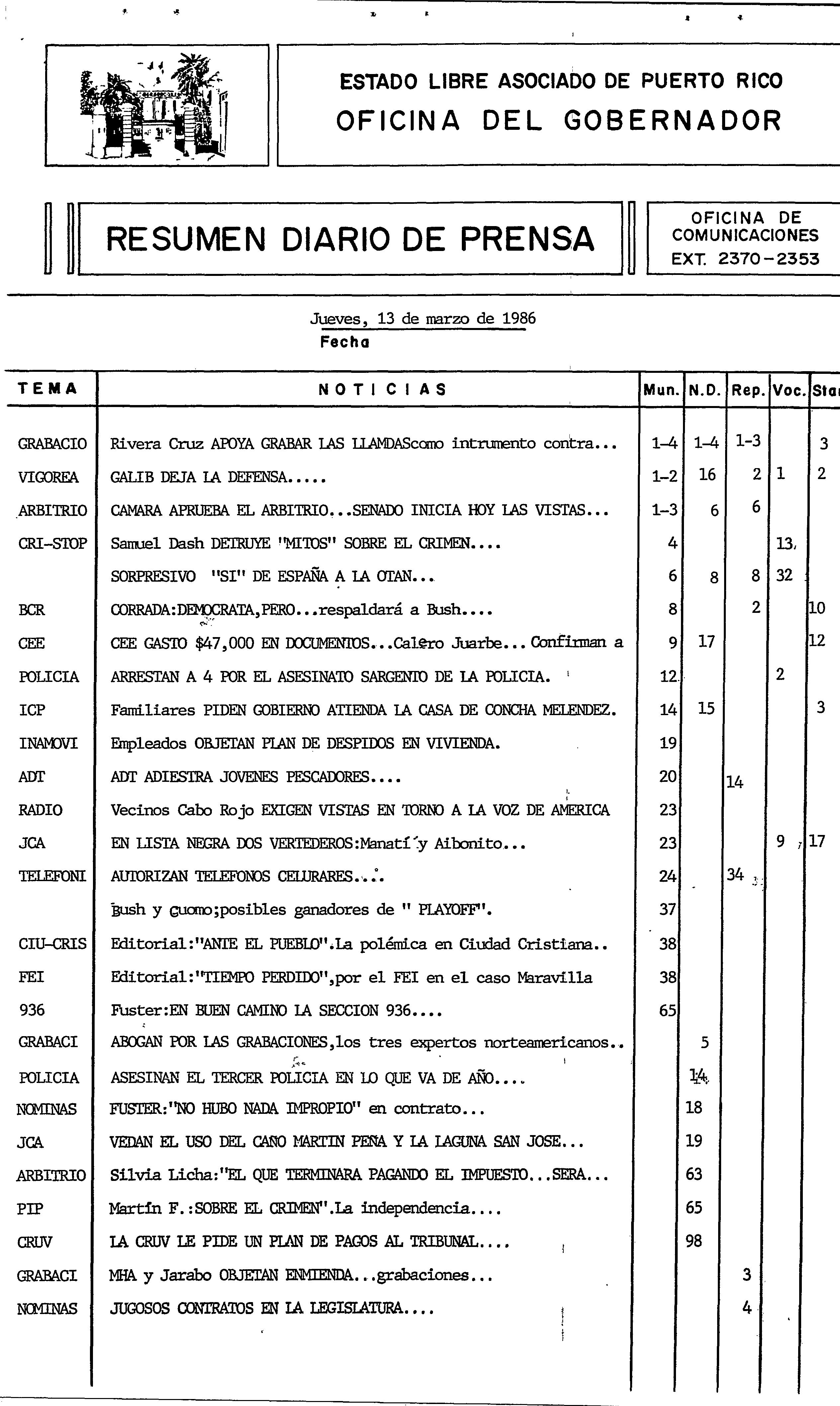 ESTADO LIBRE ASOCIADO DE PUERTO RICO
OFICINA DEL GOBERNADOR

RESUMEN DIARIO DE PRENSA

OFICINA DE COMUNICACIONES
EXT. 2370-2353

Jueves, 13 de marzo de 1986
Fecha

| TEMA | NOTICIAS | Mun. | N.D. | Rep. | Voc. | Sta |
|---|---|---|---|---|---|---|
| GRABACIO | Rivera Cruz APOYA GRABAR LAS LLAMDAScomo intrumento contra... | 1-4 | 1-4 | 1-3 | | 3 |
| VIGOREA | GALIB DEJA LA DEFENSA..... | 1-2 | 16 | 2 | 1 | 2 |
| ARBITRIO | CAMARA APRUEBA EL ARBITRIO...SENADO INICIA HOY LAS VISTAS... | 1-3 | 6 | 6 | | |
| CRI-STOP | Samuel Dash DETRUYE "MITOS" SOBRE EL CRIMEN.... | 4 | | | 13 | |
| | SORPRESIVO "SI" DE ESPAÑA A LA OTAN... | 6 | 8 | 8 | 32 | |
| BCR | CORRADA:DEMOCRATA,PERO...respaldará a Bush.... | 8 | | 2 | | 10 |
| CEE | CEE GASTO $47,000 EN DOCUMENTOS...Calero Juarbe... Confirman a | 9 | 17 | | | 12 |
| POLICIA | ARRESTAN A 4 POR EL ASESINATO SARGENTO DE LA POLICIA. | 12 | | | 2 | |
| ICP | Familiares PIDEN GOBIERNO ATIENDA LA CASA DE CONCHA MELENDEZ. | 14 | 15 | | | 3 |
| INAMOVI | Empleados OBJETAN PLAN DE DESPIDOS EN VIVIENDA. | 19 | | | | |
| ADT | ADT ADIESTRA JOVENES PESCADORES.... | 20 | | 14 | | |
| RADIO | Vecinos Cabo Rojo EXIGEN VISTAS EN TORNO A LA VOZ DE AMERICA | 23 | | | | |
| JCA | EN LISTA NEGRA DOS VERTEDEROS:Manatí y Aibonito... | 23 | | | 9 | 17 |
| TELEFONI | AUTORIZAN TELEFONOS CELURARES.... | 24 | | 34 | | |
| | Bush y Cuomo;posibles ganadores de " PLAYOFF". | 37 | | | | |
| CIU-CRIS | Editorial:"ANTE EL PUEBLO".La polémica en Ciudad Cristiana.. | 38 | | | | |
| FEI | Editorial:"TIEMPO PERDIDO",por el FEI en el caso Maravilla | 38 | | | | |
| 936 | Fuster:EN BUEN CAMINO LA SECCION 936.... | 65 | | | | |
| GRABACI | ABOGAN POR LAS GRABACIONES,los tres expertos norteamericanos.. | | 5 | | | |
| POLICIA | ASESINAN EL TERCER POLICIA EN LO QUE VA DE AÑO.... | | 14 | | | |
| NOMINAS | FUSTER:"NO HUBO NADA IMPROPIO" en contrato... | | 18 | | | |
| JCA | VEDAN EL USO DEL CAÑO MARTIN PEÑA Y LA LAGUNA SAN JOSE... | | 19 | | | |
| ARBITRIO | Silvia Licha:"EL QUE TERMINARA PAGANDO EL IMPUESTO...SERA... | | 63 | | | |
| PIP | Martín F.:SOBRE EL CRIMEN".La independencia.... | | 65 | | | |
| CRUV | LA CRUV LE PIDE UN PLAN DE PAGOS AL TRIBUNAL.... | | 98 | | | |
| GRABACI | MHA y Jarabo OBJETAN ENMIENDA...grabaciones... | | | 3 | | |
| NOMINAS | JUGOSOS CONTRATOS EN LA LEGISLATURA.... | | | 4 | | |